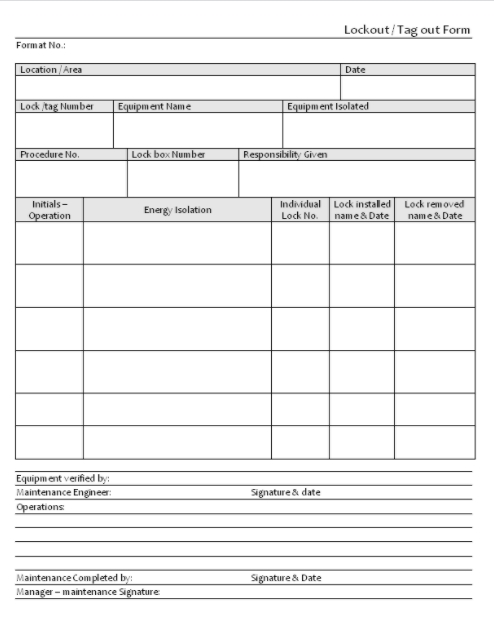 Lockout / Tag out Form

Format No.:

| Location / Area | Date |
|---|---|
| | |

| Lock /tag Number | Equipment Name | Equipment Isolated |
|---|---|---|
| | | |

| Procedure No. | Lock box Number | Responsibility Given |
|---|---|---|
| | | |

| Initials – Operation | Energy Isolation | Individual Lock No. | Lock installed name & Date | Lock removed name & Date |
|---|---|---|---|---|
| | | | | |
| | | | | |
| | | | | |
| | | | | |
| | | | | |
| | | | | |

Equipment verified by:

Maintenance Engineer: Signature & date

Operations:

Maintenance Completed by: Signature & Date

Manager – maintenance Signature: